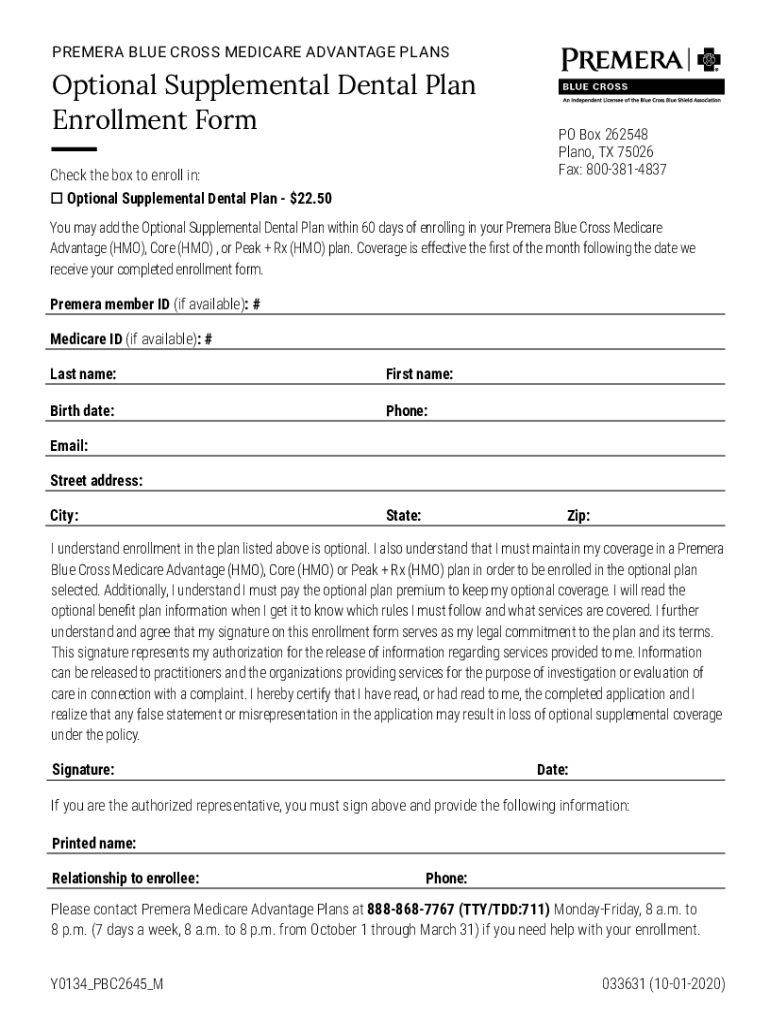 PREMERA BLUE CROSS MEDICARE ADVANTAGE PLANS

Optional Supplemental Dental Plan Enrollment Form

PREMERA
BLUE CROSS
An Independent Licensee of the Blue Cross Blue Shield Association

PO Box 262548
Plano, TX 75026
Fax: 800-381-4837

Check the box to enroll in:
☐ Optional Supplemental Dental Plan - $22.50

You may add the Optional Supplemental Dental Plan within 60 days of enrolling in your Premera Blue Cross Medicare Advantage (HMO), Core (HMO) , or Peak + Rx (HMO) plan. Coverage is effective the first of the month following the date we receive your completed enrollment form.

Premera member ID (if available): #

Medicare ID (if available): #

Last name: First name:

Birth date: Phone:

Email:

Street address:

City: State: Zip:

I understand enrollment in the plan listed above is optional. I also understand that I must maintain my coverage in a Premera Blue Cross Medicare Advantage (HMO), Core (HMO) or Peak + Rx (HMO) plan in order to be enrolled in the optional plan selected. Additionally, I understand I must pay the optional plan premium to keep my optional coverage. I will read the optional benefit plan information when I get it to know which rules I must follow and what services are covered. I further understand and agree that my signature on this enrollment form serves as my legal commitment to the plan and its terms. This signature represents my authorization for the release of information regarding services provided to me. Information can be released to practitioners and the organizations providing services for the purpose of investigation or evaluation of care in connection with a complaint. I hereby certify that I have read, or had read to me, the completed application and I realize that any false statement or misrepresentation in the application may result in loss of optional supplemental coverage under the policy.

Signature: Date:

If you are the authorized representative, you must sign above and provide the following information:

Printed name:

Relationship to enrollee: Phone:

Please contact Premera Medicare Advantage Plans at 888-868-7767 (TTY/TDD:711) Monday-Friday, 8 a.m. to 8 p.m. (7 days a week, 8 a.m. to 8 p.m. from October 1 through March 31) if you need help with your enrollment.

Y0134_PBC2645_M 033631 (10-01-2020)